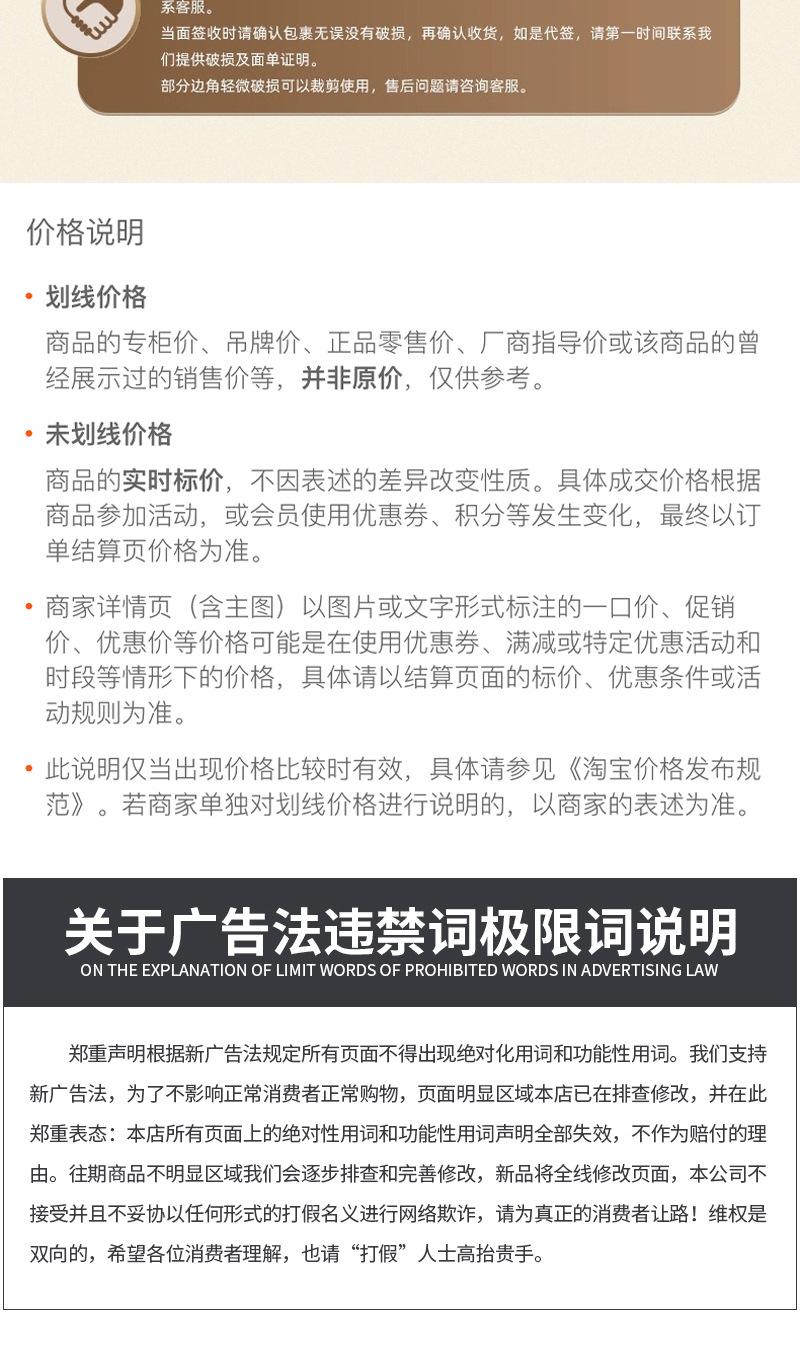 系客服。
当面签收时请确认包裹无误没有破损，再确认收货，如是代签，请第一时间联系我们提供破损及面单证明。
部分边角轻微破损可以裁剪使用，售后问题请咨询客服。

价格说明

• 划线价格
商品的专柜价、吊牌价、正品零售价、厂商指导价或该商品的曾经展示过的销售价等，并非原价，仅供参考。

• 未划线价格
商品的实时标价，不因表述的差异改变性质。具体成交价格根据商品参加活动，或会员使用优惠券、积分等发生变化，最终以订单结算页价格为准。

• 商家详情页（含主图）以图片或文字形式标注的一口价、促销价、优惠价等价格可能是在使用优惠券、满减或特定优惠活动和时段等情形下的价格，具体请以结算页面的标价、优惠条件或活动规则为准。

• 此说明仅当出现价格比较时有效，具体请参见《淘宝价格发布规范》。若商家单独对划线价格进行说明的，以商家的表述为准。

关于广告法违禁词极限词说明
ON THE EXPLANATION OF LIMIT WORDS OF PROHIBITED WORDS IN ADVERTISING LAW

郑重声明根据新广告法规定所有页面不得出现绝对化用词和功能性用词。我们支持新广告法，为了不影响正常消费者正常购物，页面明显区域本店已在排查修改，并在此郑重表态：本店所有页面上的绝对性用词和功能性用词声明全部失效，不作为赔付的理由。往期商品不明显区域我们会逐步排查和完善修改，新品将全线修改页面，本公司不接受并且不妥协以任何形式的打假名义进行网络欺诈，请为真正的消费者让路！维权是双向的，希望各位消费者理解，也请“打假”人士高抬贵手。